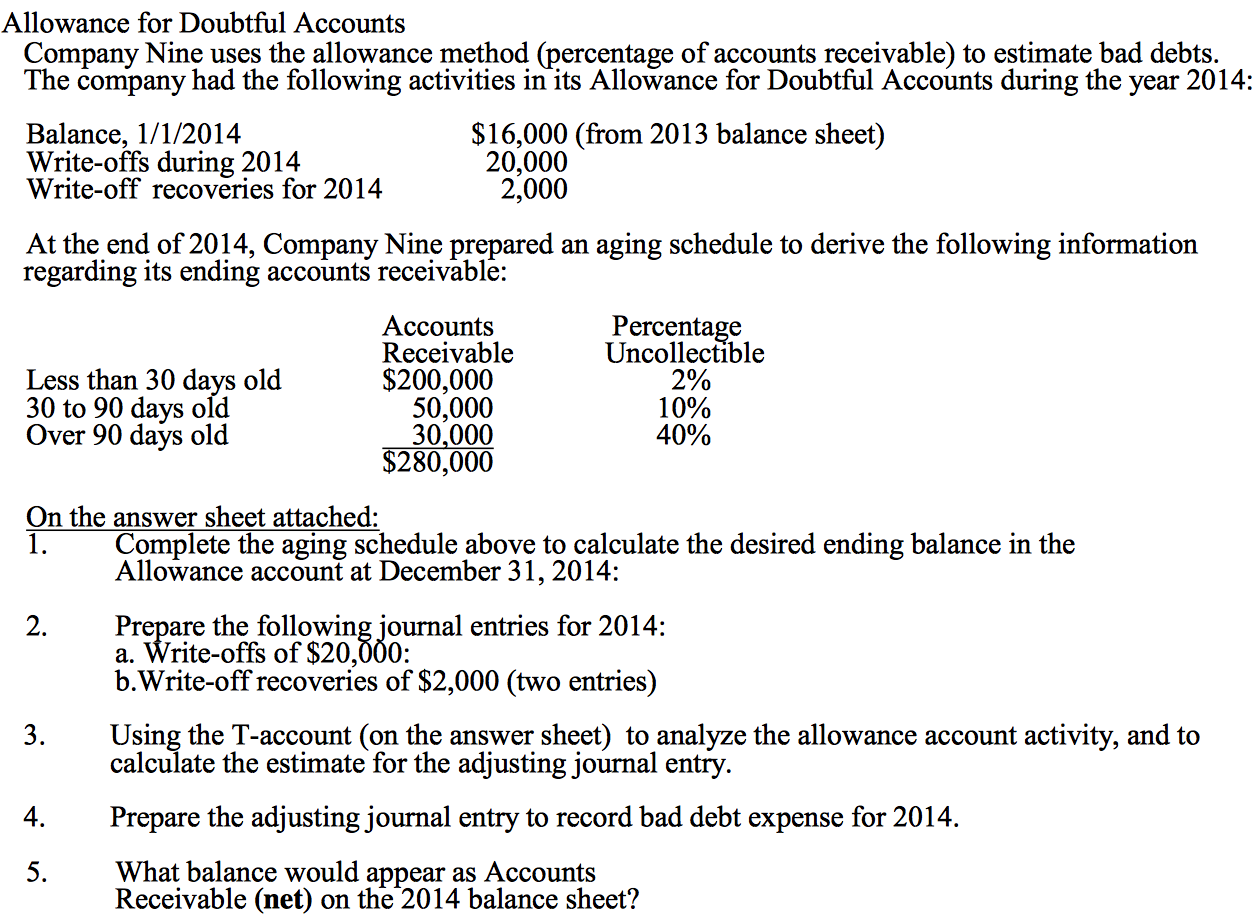 Allowance for Doubtful Accounts

Company Nine uses the allowance method (percentage of accounts receivable) to estimate bad debts. The company had the following activities in its Allowance for Doubtful Accounts during the year 2014:

| | |
|---|---|
| Balance, 1/1/2014 | \$16,000 (from 2013 balance sheet) |
| Write-offs during 2014 | 20,000 |
| Write-off recoveries for 2014 | 2,000 |

At the end of 2014, Company Nine prepared an aging schedule to derive the following information regarding its ending accounts receivable:

| | Accounts Receivable | Percentage Uncollectible |
|---|---|---|
| Less than 30 days old | \$200,000 | 2% |
| 30 to 90 days old | 50,000 | 10% |
| Over 90 days old | 30,000 | 40% |
| | \$280,000 | |

On the answer sheet attached:
1. Complete the aging schedule above to calculate the desired ending balance in the Allowance account at December 31, 2014:

2. Prepare the following journal entries for 2014:
a. Write-offs of \$20,000:
b.Write-off recoveries of \$2,000 (two entries)

3. Using the T-account (on the answer sheet) to analyze the allowance account activity, and to calculate the estimate for the adjusting journal entry.

4. Prepare the adjusting journal entry to record bad debt expense for 2014.

5. What balance would appear as Accounts Receivable (net) on the 2014 balance sheet?